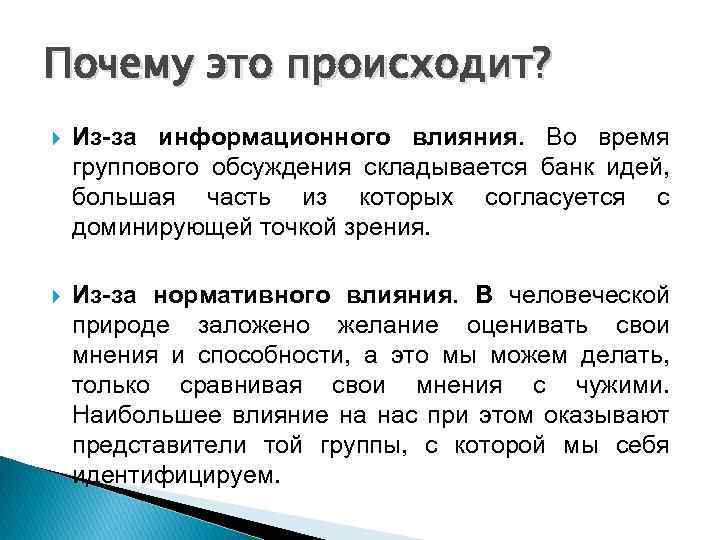 Почему это происходит?

Из-за информационного влияния. Во время группового обсуждения складывается банк идей, большая часть из которых согласуется с доминирующей точкой зрения.

Из-за нормативного влияния. В человеческой природе заложено желание оценивать свои мнения и способности, а это мы можем делать, только сравнивая свои мнения с чужими. Наибольшее влияние на нас при этом оказывают представители той группы, с которой мы себя идентифицируем.